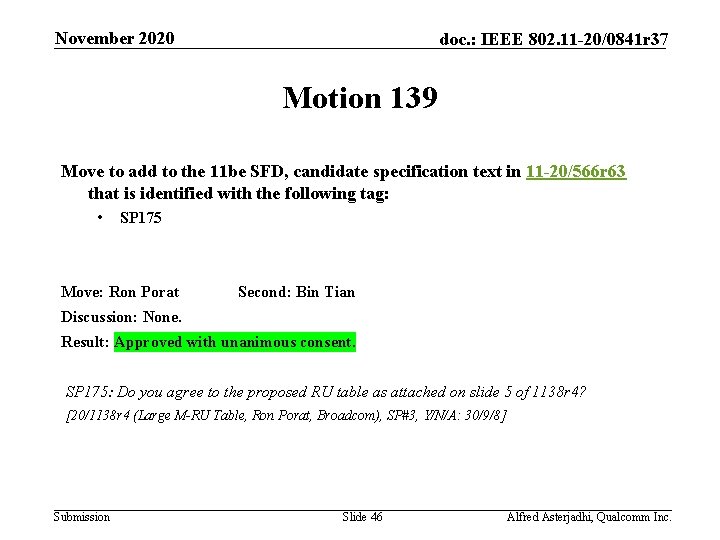 November 2020

doc.: IEEE 802.11-20/0841r37

Motion 139

Move to add to the 11be SFD, candidate specification text in 11-20/566r63 that is identified with the following tag:

• SP175

Move: Ron Porat Second: Bin Tian

Discussion: None.

Result: Approved with unanimous consent.

SP175: Do you agree to the proposed RU table as attached on slide 5 of 1138r4?

[20/1138r4 (Large M-RU Table, Ron Porat, Broadcom), SP#3, Y/N/A: 30/9/8]

Submission

Slide 46

Alfred Asterjadhi, Qualcomm Inc.